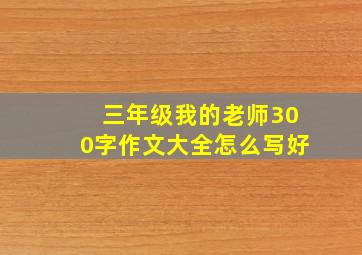 三年级我的老师300字作文大全怎么写好